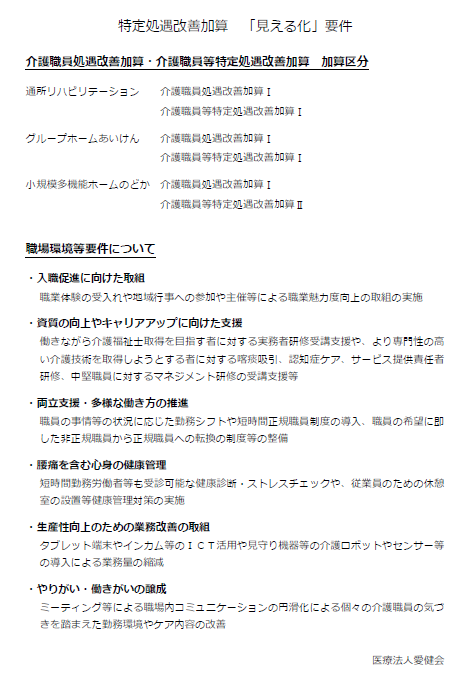 特定処遇改善加算　「見える化」要件

介護職員処遇改善加算・介護職員等特定処遇改善加算　加算区分

通所リハビリテーション　介護職員処遇改善加算Ⅰ
介護職員等特定処遇改善加算Ⅰ

グループホームあいけん　介護職員処遇改善加算Ⅰ
介護職員等特定処遇改善加算Ⅰ

小規模多機能ホームのどか　介護職員処遇改善加算Ⅰ
介護職員等特定処遇改善加算Ⅱ

職場環境等要件について

・入職促進に向けた取組
職業体験の受入れや地域行事への参加や主催等による職業魅力度向上の取組の実施

・資質の向上やキャリアアップに向けた支援
働きながら介護福祉士取得を目指す者に対する実務者研修受講支援や、より専門性の高い介護技術を取得しようとする者に対する喀痰吸引、認知症ケア、サービス提供責任者研修、中堅職員に対するマネジメント研修の受講支援等

・両立支援・多様な働き方の推進
職員の事情等の状況に応じた勤務シフトや短時間正規職員制度の導入、職員の希望に即した非正規職員から正規職員への転換の制度等の整備

・腰痛を含む心身の健康管理
短時間勤務労働者等も受診可能な健康診断・ストレスチェックや、従業員のための休憩室の設置等健康管理対策の実施

・生産性向上のための業務改善の取組
タブレット端末やインカム等のＩＣＴ活用や見守り機器等の介護ロボットやセンサー等の導入による業務量の縮減

・やりがい・働きがいの醸成
ミーティング等による職場内コミュニケーションの円滑化による個々の介護職員の気づきを踏まえた勤務環境やケア内容の改善

医療法人愛健会